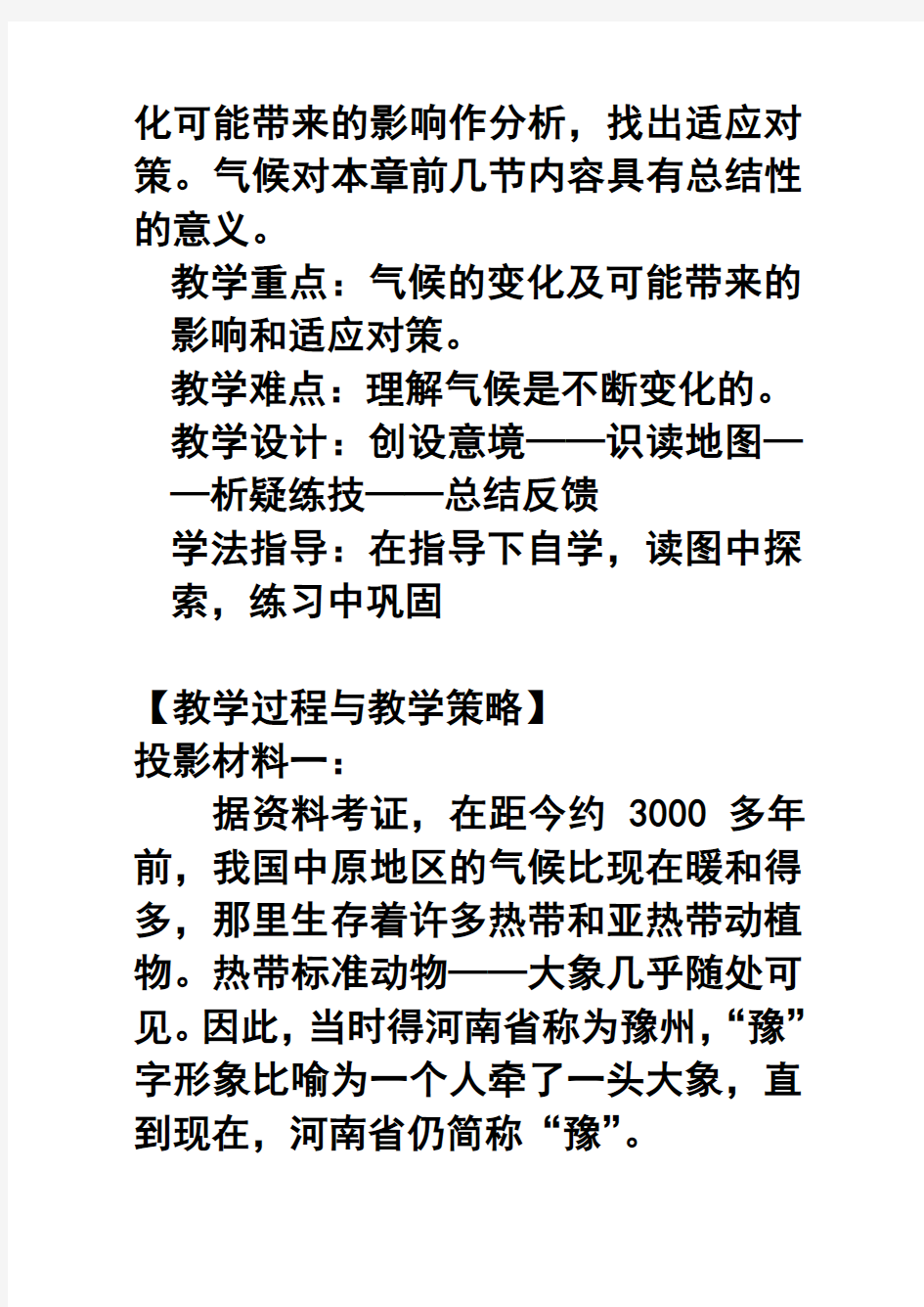 化可能带来的影响作分析，找出适应对策。气候对本章前几节内容具有总结性的意义。

教学重点：气候的变化及可能带来的影响和适应对策。

教学难点：理解气候是不断变化的。

教学设计：创设意境——识读地图——析疑练技——总结反馈

学法指导：在指导下自学，读图中探索，练习中巩固

【教学过程与教学策略】

投影材料一：

据资料考证，在距今约 3000 多年前，我国中原地区的气候比现在暖和得多，那里生存着许多热带和亚热带动植物。热带标准动物——大象几乎随处可见。因此，当时得河南省称为豫州，“豫”字形象比喻为一个人牵了一头大象，直到现在，河南省仍简称“豫”。